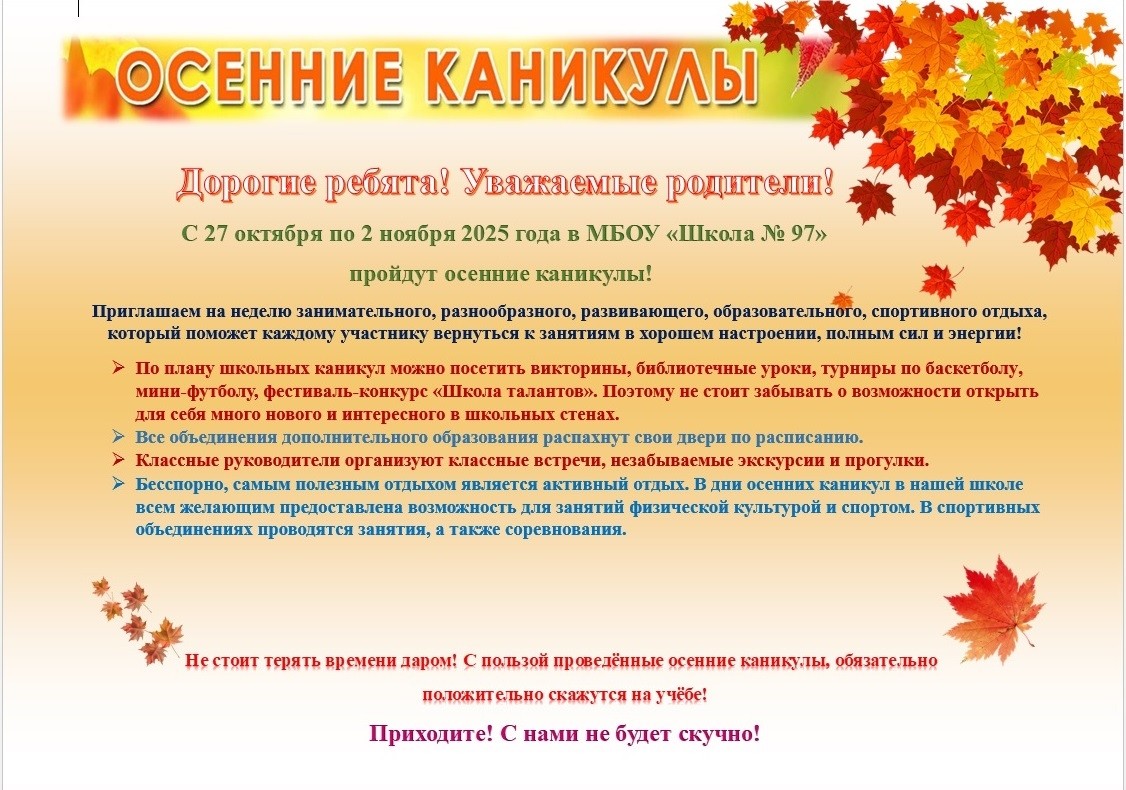 ОСЕННИЕ КАНИКУЛЫ

Дорогие ребята! Уважаемые родители!

С 27 октября по 2 ноября 2025 года в МБОУ «Школа № 97»

пройдут осенние каникулы!

Приглашаем на неделю занимательного, разнообразного, развивающего, образовательного, спортивного отдыха, который поможет каждому участнику вернуться к занятиям в хорошем настроении, полным сил и энергии!

➢ По плану школьных каникул можно посетить викторины, библиотечные уроки, турниры по баскетболу, мини-футболу, фестиваль-конкурс «Школа талантов». Поэтому не стоит забывать о возможности открыть для себя много нового и интересного в школьных стенах.

➢ Все объединения дополнительного образования распахнут свои двери по расписанию.

➢ Классные руководители организуют классные встречи, незабываемые экскурсии и прогулки.

➢ Бесспорно, самым полезным отдыхом является активный отдых. В дни осенних каникул в нашей школе всем желающим предоставлена возможность для занятий физической культурой и спортом. В спортивных объединениях проводятся занятия, а также соревнования.

Не стоит терять времени даром! С пользой проведённые осенние каникулы, обязательно положительно скажутся на учёбе!

Приходите! С нами не будет скучно!